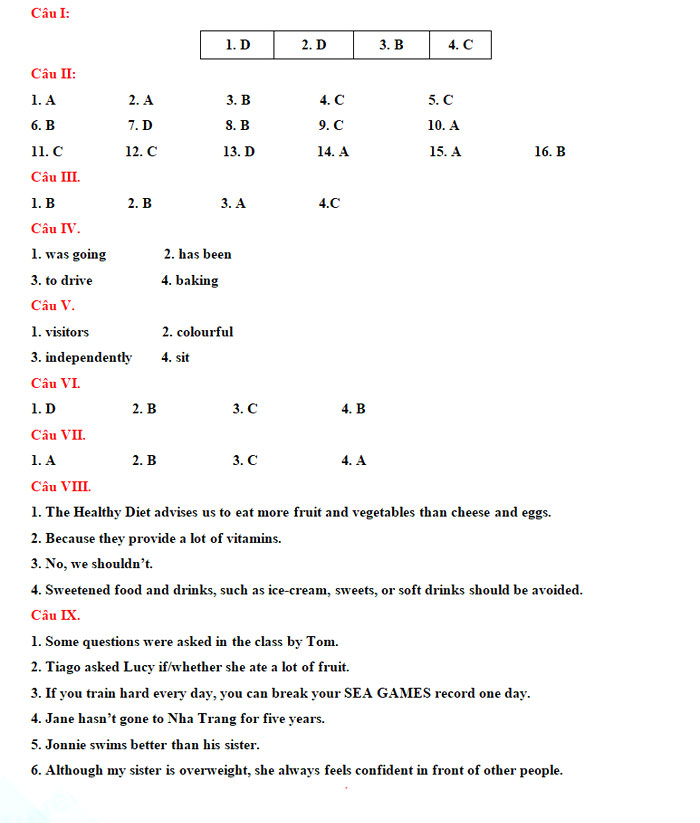 Câu I:

| 1. D | 2. D | 3. B | 4. C |
|---|---|---|---|

Câu II:

1. A 2. A 3. B 4. C 5. C

6. B 7. D 8. B 9. C 10. A

11. C 12. C 13. D 14. A 15. A 16. B

Câu III.

1. B 2. B 3. A 4.C

Câu IV.

1. was going 2. has been

3. to drive 4. baking

Câu V.

1. visitors 2. colourful

3. independently 4. sit

Câu VI.

1. D 2. B 3. C 4. B

Câu VII.

1. A 2. B 3. C 4. A

Câu VIII.

1. The Healthy Diet advises us to eat more fruit and vegetables than cheese and eggs.

2. Because they provide a lot of vitamins.

3. No, we shouldn't.

4. Sweetened food and drinks, such as ice-cream, sweets, or soft drinks should be avoided.

Câu IX.

1. Some questions were asked in the class by Tom.

2. Tiago asked Lucy if/whether she ate a lot of fruit.

3. If you train hard every day, you can break your SEA GAMES record one day.

4. Jane hasn't gone to Nha Trang for five years.

5. Jonnie swims better than his sister.

6. Although my sister is overweight, she always feels confident in front of other people.